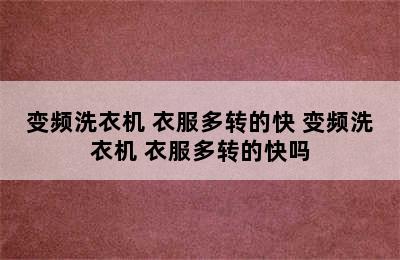 变频洗衣机 衣服多转的快 变频洗衣机 衣服多转的快吗